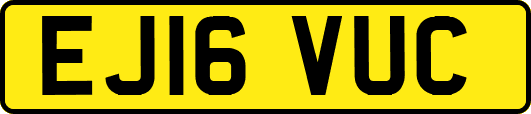 EJ16 VUC